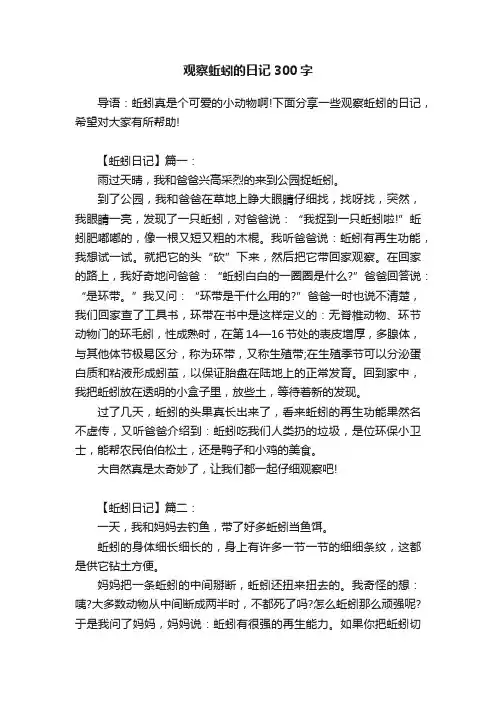 观察蚯蚓的日记 300 字

导语：蚯蚓真是个可爱的小动物啊!下面分享一些观察蚯蚓的日记，希望对大家有所帮助!

【蚯蚓日记】篇一：

雨过天晴，我和爸爸兴高采烈的来到公园捉蚯蚓。

到了公园，我和爸爸在草地上睁大眼睛仔细找，找呀找，突然，我眼睛一亮，发现了一只蚯蚓，对爸爸说：“我捉到一只蚯蚓啦!”蚯蚓肥嘟嘟的，像一根又短又粗的木棍。我听爸爸说：蚯蚓有再生功能，我想试一试。就把它的头“砍”下来，然后把它带回家观察。在回家的路上，我好奇地问爸爸：“蚯蚓白白的一圈圈是什么?”爸爸回答说：“是环带。”我又问：“环带是干什么用的?”爸爸一时也说不清楚，我们回家查了工具书，环带在书中是这样定义的：无脊椎动物、环节动物门的环毛蚓，性成熟时，在第 14—16 节处的表皮增厚，多腺体，与其他体节极易区分，称为环带，又称生殖带;在生殖季节可以分泌蛋白质和粘液形成蚓茧，以保证胎盘在陆地上的正常发育。回到家中，我把蚯蚓放在透明的小盒子里，放些土，等待着新的发现。

过了几天，蚯蚓的头果真长出来了，看来蚯蚓的再生功能果然名不虚传，又听爸爸介绍到：蚯蚓吃我们人类扔的垃圾，是位环保小卫士，能帮农民伯伯松土，还是鸭子和小鸡的美食。

大自然真是太奇妙了，让我们都一起仔细观察吧!

【蚯蚓日记】篇二：

一天，我和妈妈去钓鱼，带了好多蚯蚓当鱼饵。

蚯蚓的身体细长细长的，身上有许多一节一节的细细条纹，这都是供它钻土方便。

妈妈把一条蚯蚓的中间掰断，蚯蚓还扭来扭去的。我奇怪的想：咦?大多数动物从中间断成两半时，不都死了吗?怎么蚯蚓那么顽强呢?于是我问了妈妈，妈妈说：蚯蚓有很强的再生能力。如果你把蚯蚓切